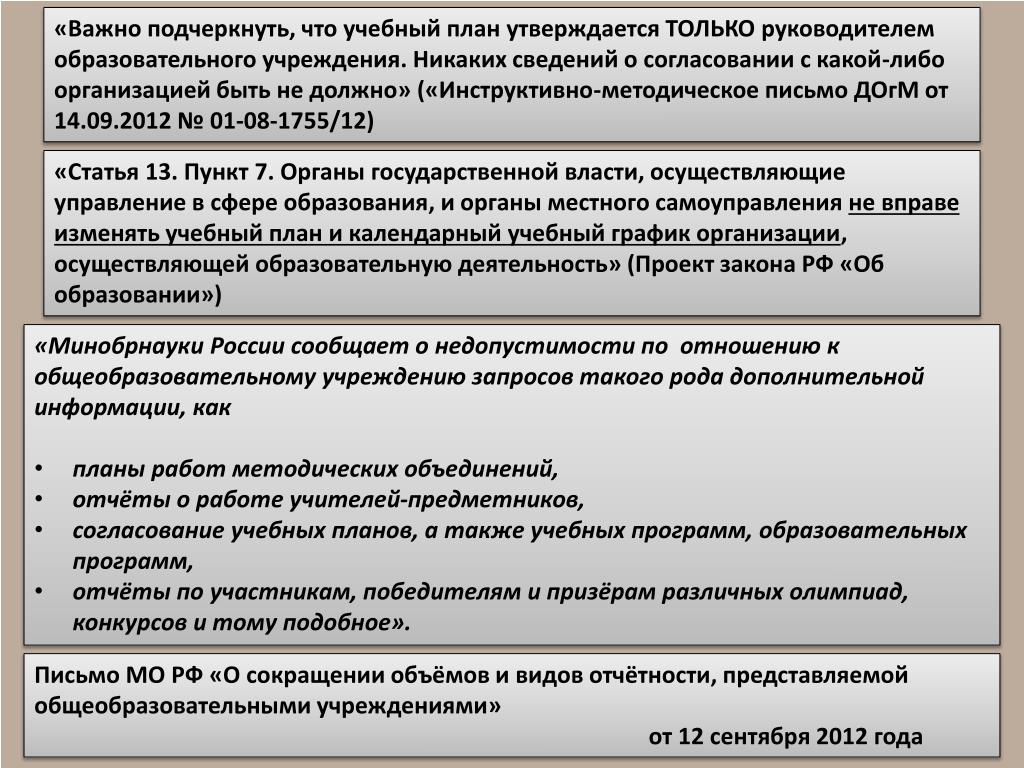 «Важно подчеркнуть, что учебный план утверждается ТОЛЬКО руководителем образовательного учреждения. Никаких сведений о согласовании с какой-либо организацией быть не должно» («Инструктивно-методическое письмо ДОгМ от 14.09.2012 № 01-08-1755/12)

«Статья 13. Пункт 7. Органы государственной власти, осуществляющие управление в сфере образования, и органы местного самоуправления не вправе изменять учебный план и календарный учебный график организации, осуществляющей образовательную деятельность» (Проект закона РФ «Об образовании»)

«Минобрнауки России сообщает о недопустимости по отношению к общеобразовательному учреждению запросов такого рода дополнительной информации, как

• планы работ методических объединений,
• отчёты о работе учителей-предметников,
• согласование учебных планов, а также учебных программ, образовательных программ,
• отчёты по участникам, победителям и призёрам различных олимпиад, конкурсов и тому подобное».

Письмо МО РФ «О сокращении объёмов и видов отчётности, представляемой общеобразовательными учреждениями»
от 12 сентября 2012 года